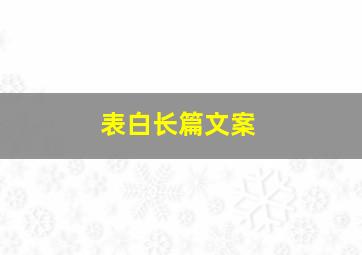 表白长篇文案